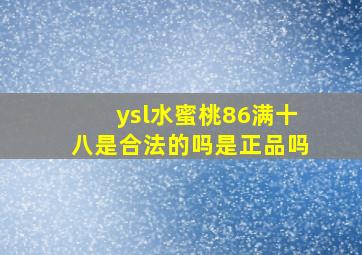 ysl水蜜桃86满十八是合法的吗是正品吗